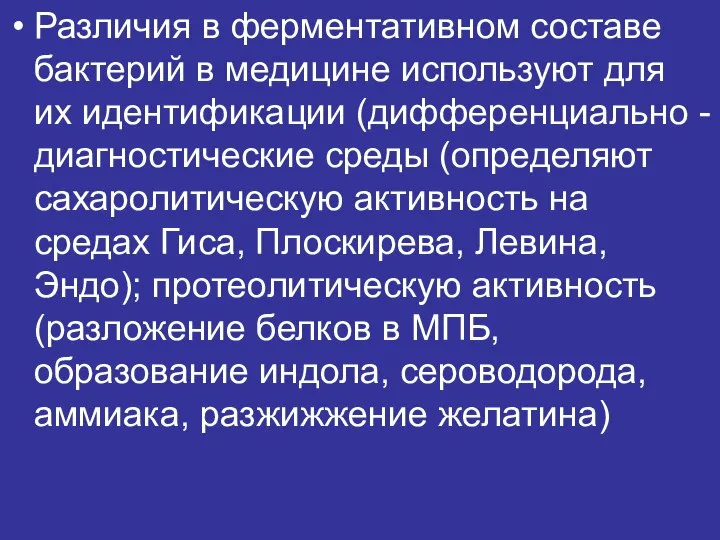 • Различия в ферментативном составе бактерий в медицине используют для их идентификации (дифференциально - диагностические среды (определяют сахаролитическую активность на средах Гиса, Плоскирева, Левина, Эндо); протеолитическую активность (разложение белков в МПБ, образование индола, сероводорода, аммиака, разжижжение желатина)